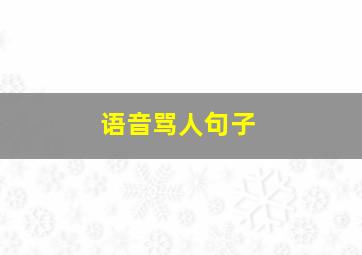 语音骂人句子